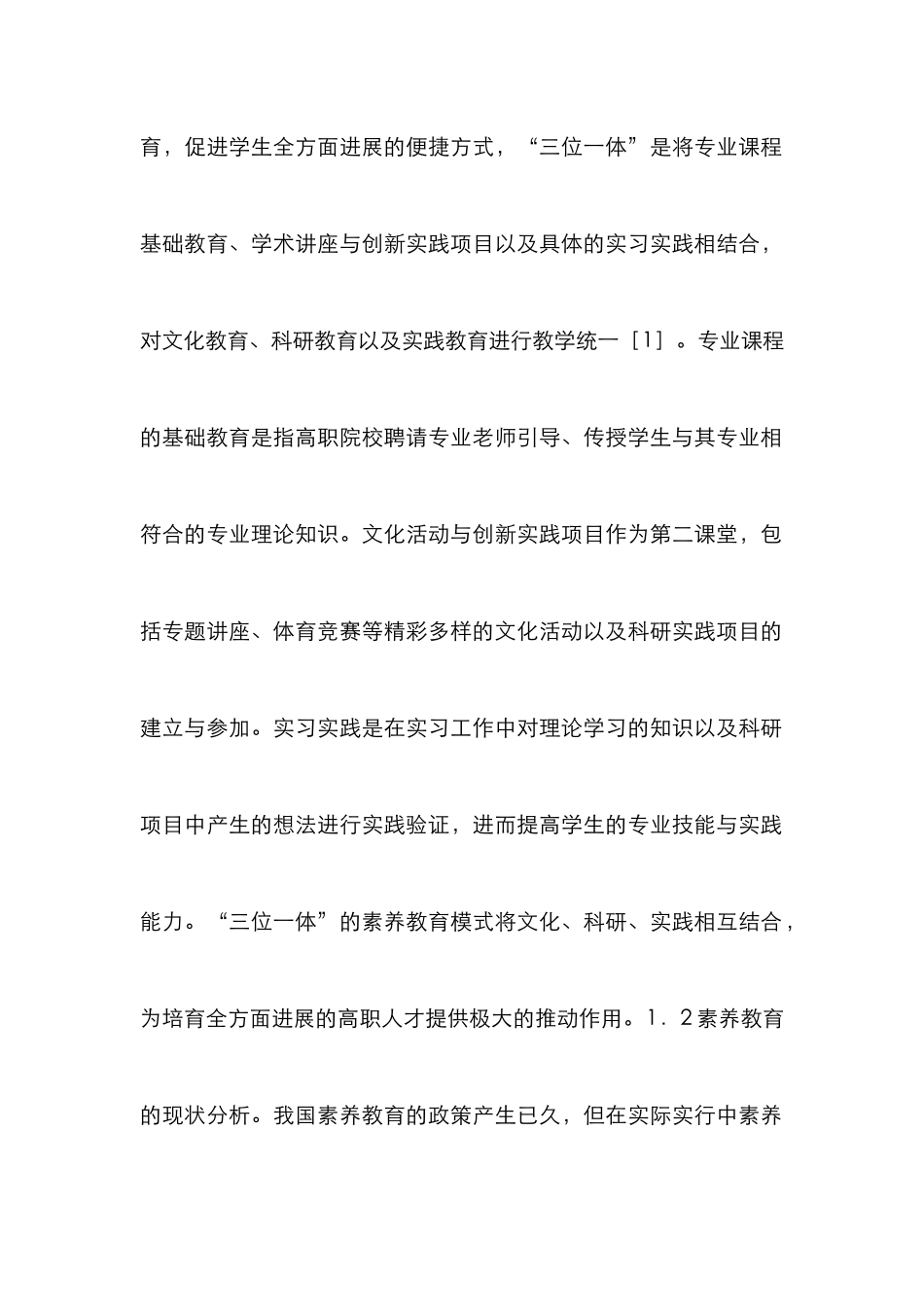 育，促进学生全方面进展的便捷方式，“三位一体”是将专业课程基础教育、学术讲座与创新实践项目以及具体的实习实践相结合，对文化教育、科研教育以及实践教育进行教学统一［1］。专业课程的基础教育是指高职院校聘请专业老师引导、传授学生与其专业相符合的专业理论知识。文化活动与创新实践项目作为第二课堂，包括专题讲座、体育竞赛等精彩多样的文化活动以及科研实践项目的建立与参加。实习实践是在实习工作中对理论学习的知识以及科研项目中产生的想法进行实践验证，进而提高学生的专业技能与实践能力。“三位一体”的素养教育模式将文化、科研、实践相互结合，为培育全方面进展的高职人才提供极大的推动作用。1．2素养教育的现状分析。我国素养教育的政策产生已久，但在实际实行中素养